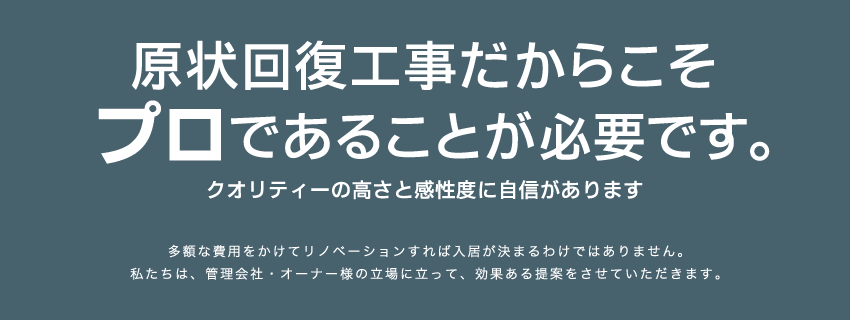 原状回復工事だからこそ
プロであることが必要です。

クオリティーの高さと感性度に自信があります

多額な費用をかけてリノベーションすれば入居が決まるわけではありません。
私たちは、管理会社・オーナー様の立場に立って、効果ある提案をさせていただきます。